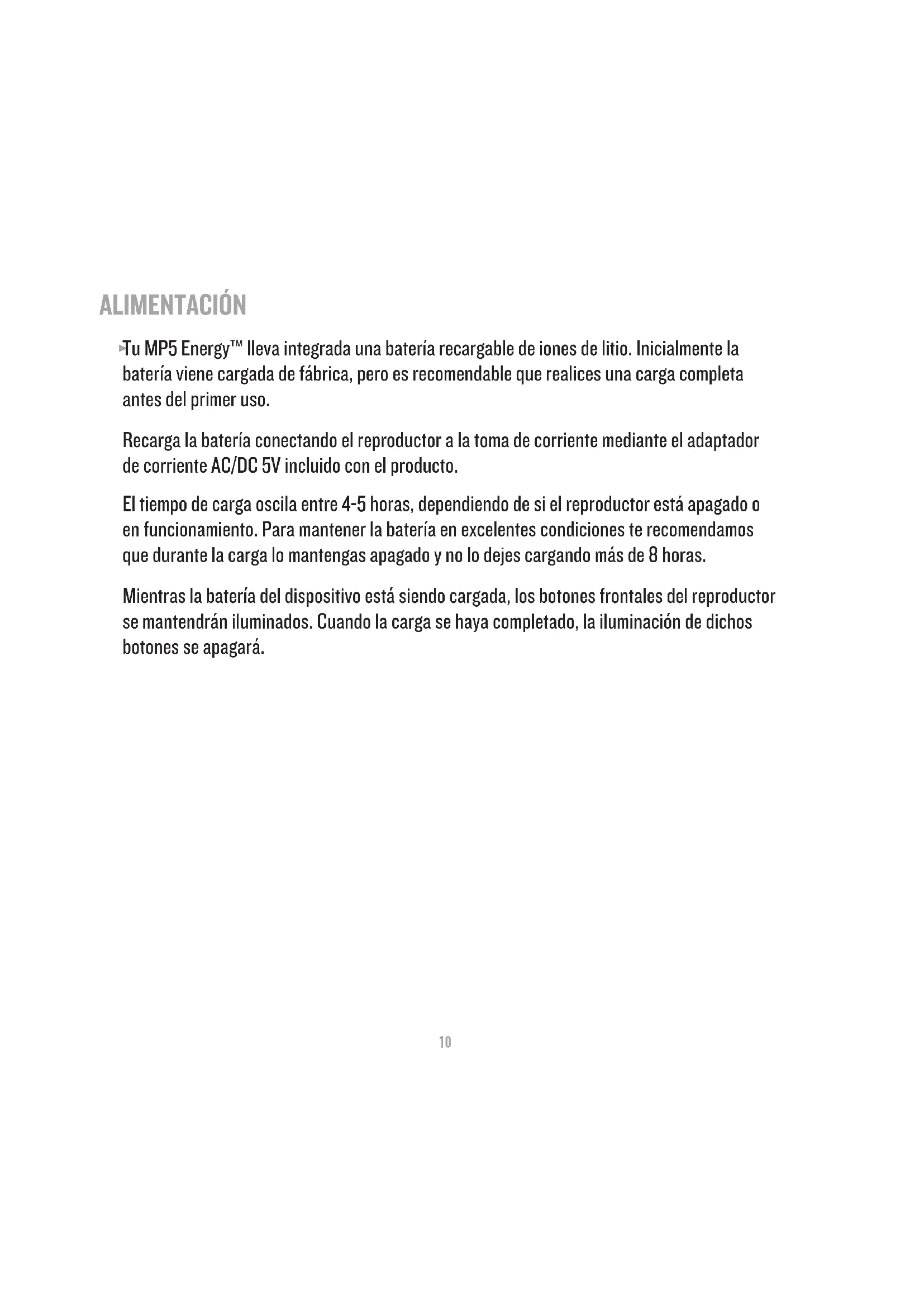 ALIMENTACIÓN

Tu MP5 Energy™ lleva integrada una batería recargable de iones de litio. Inicialmente la batería viene cargada de fábrica, pero es recomendable que realices una carga completa antes del primer uso.

Recarga la batería conectando el reproductor a la toma de corriente mediante el adaptador de corriente AC/DC 5V incluido con el producto.

El tiempo de carga oscila entre 4-5 horas, dependiendo de si el reproductor está apagado o en funcionamiento. Para mantener la batería en excelentes condiciones te recomendamos que durante la carga lo mantengas apagado y no lo dejes cargando más de 8 horas.

Mientras la batería del dispositivo está siendo cargada, los botones frontales del reproductor se mantendrán iluminados. Cuando la carga se haya completado, la iluminación de dichos botones se apagará.

10